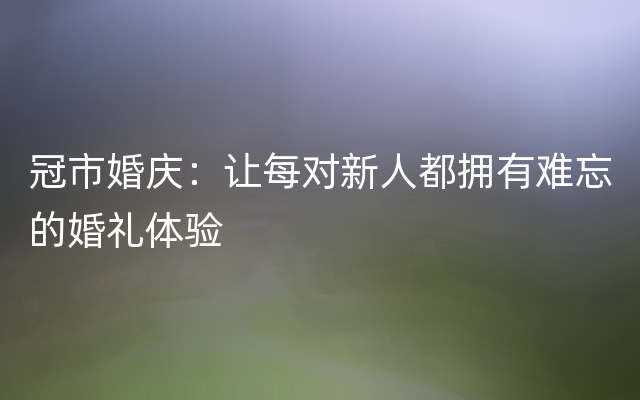 冠市婚庆：让每对新人都拥有难忘的婚礼体验